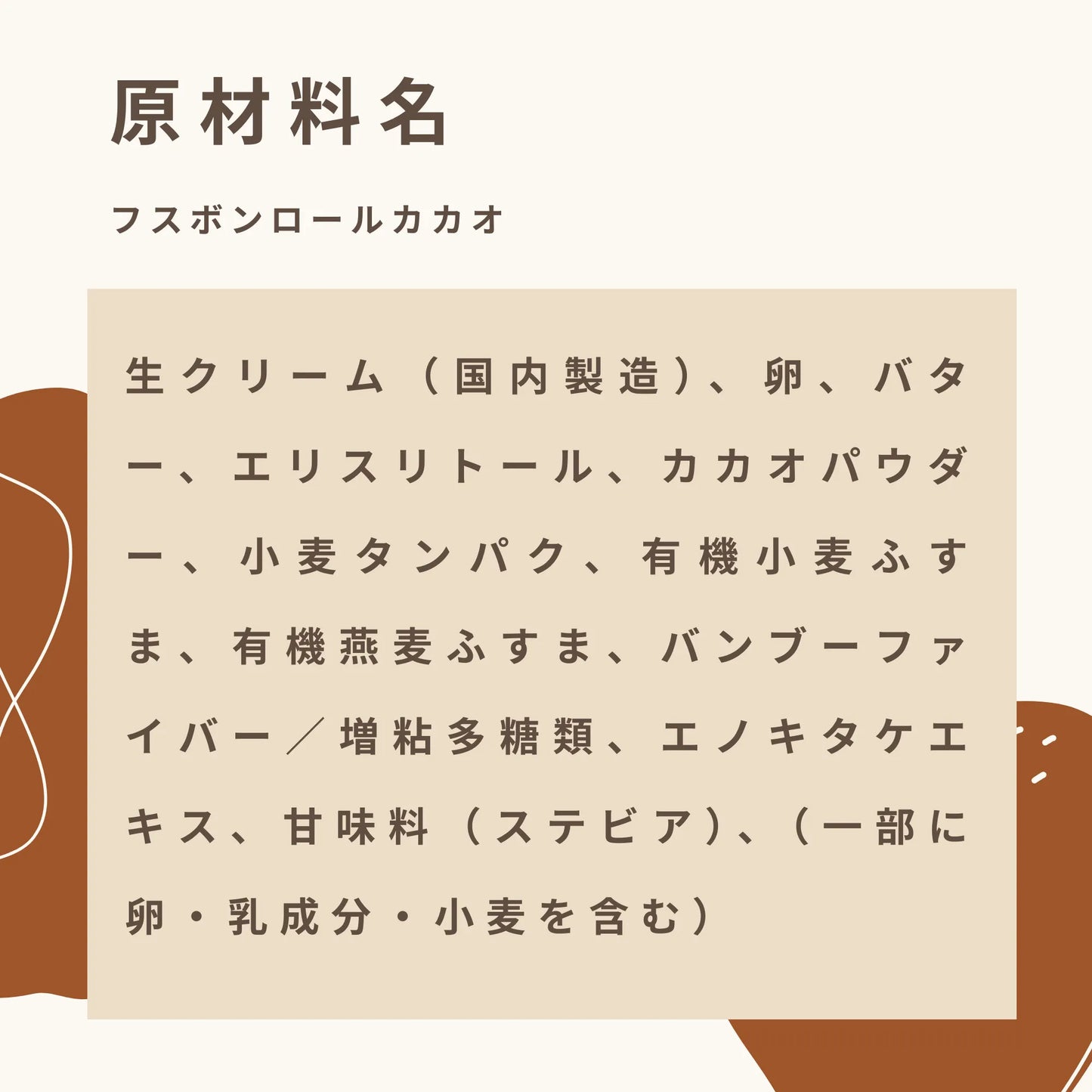 原材料名

フスボンロールカカオ

生クリーム（国内製造）、卵、バター、エリスリトール、カカオパウダー、小麦タンパク、有機小麦ふすま、有機燕麦ふすま、バンブーファイバー／増粘多糖類、エノキタケエキス、甘味料（ステビア）、（一部に卵・乳成分・小麦を含む）